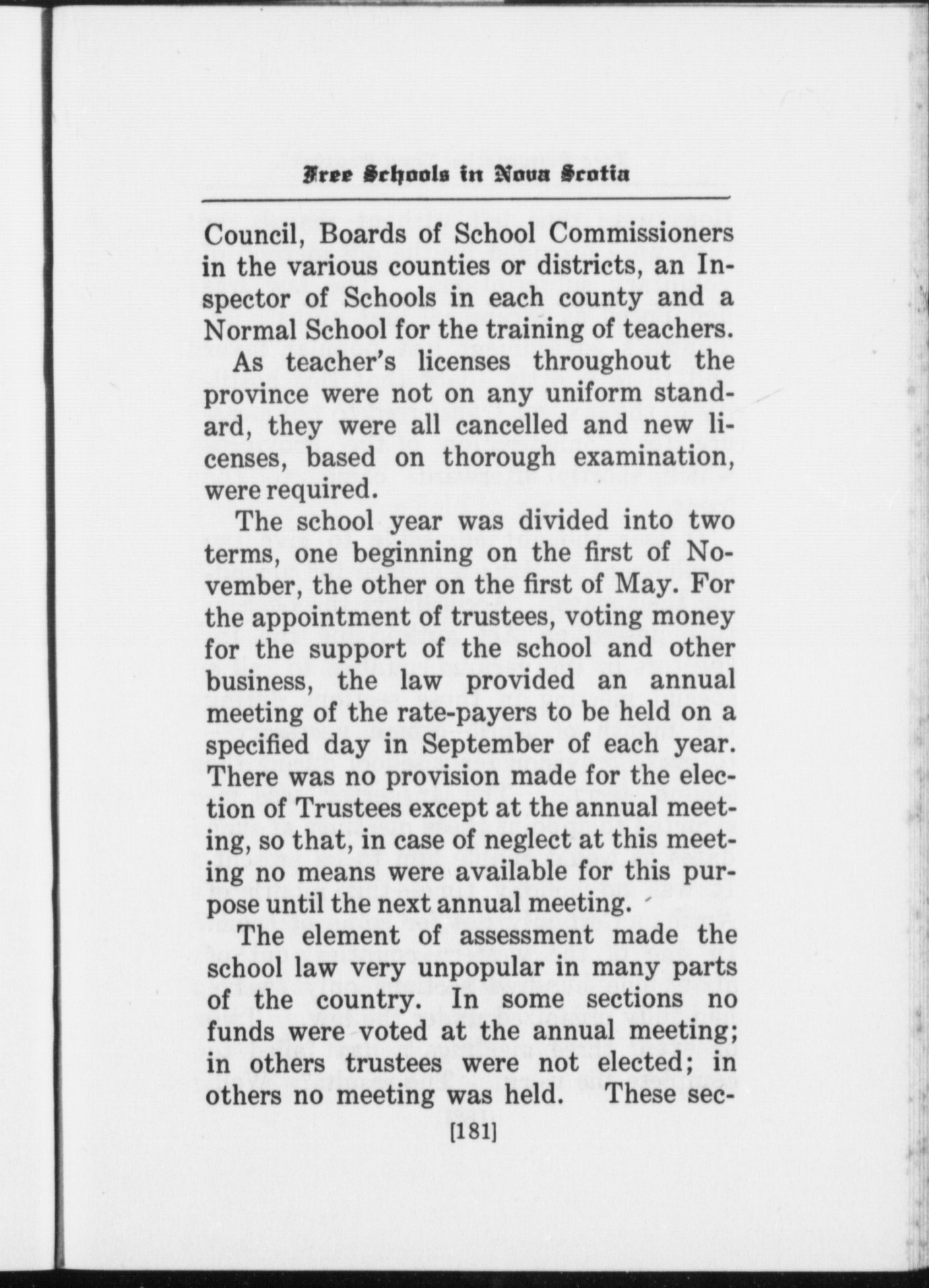 Free Schools in Nova Scotia

Council, Boards of School Commissioners in the various counties or districts, an Inspector of Schools in each county and a Normal School for the training of teachers.

As teacher's licenses throughout the province were not on any uniform standard, they were all cancelled and new licenses, based on thorough examination, were required.

The school year was divided into two terms, one beginning on the first of November, the other on the first of May. For the appointment of trustees, voting money for the support of the school and other business, the law provided an annual meeting of the rate-payers to be held on a specified day in September of each year. There was no provision made for the election of Trustees except at the annual meeting, so that, in case of neglect at this meeting no means were available for this purpose until the next annual meeting.

The element of assessment made the school law very unpopular in many parts of the country. In some sections no funds were voted at the annual meeting; in others trustees were not elected; in others no meeting was held. These sec-

[181]